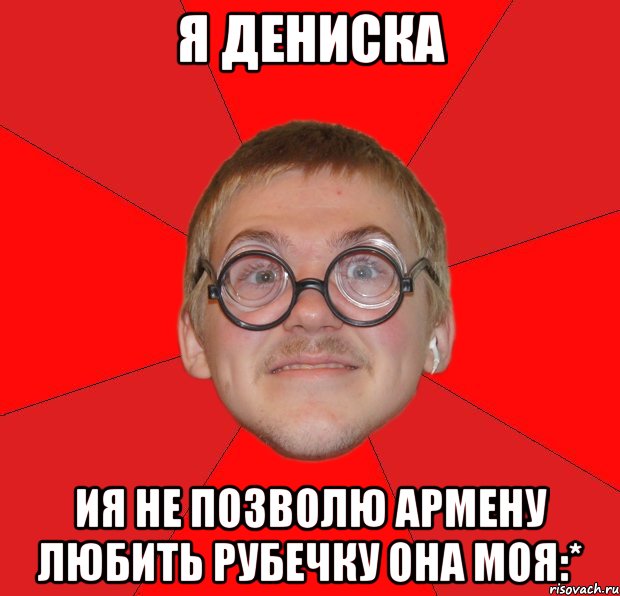 Я ДЕНИСКА

ИЯ НЕ ПОЗВОЛЮ АРМЕНУ ЛЮБИТЬ РУБЕЧКУ ОНА МОЯ:*

risovach.ru